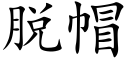 脱帽